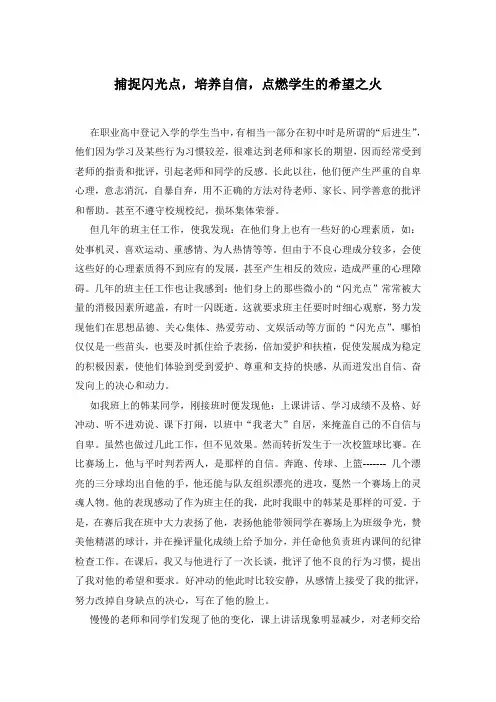 捕捉闪光点，培养自信，点燃学生的希望之火

在职业高中登记入学的学生当中，有相当一部分在初中时是所谓的“后进生”，他们因为学习及某些行为习惯较差，很难达到老师和家长的期望，因而经常受到老师的指责和批评，引起老师和同学的反感。长此以往，他们便产生严重的自卑心理，意志消沉，自暴自弃，用不正确的方法对待老师、家长、同学善意的批评和帮助。甚至不遵守校规校纪，损坏集体荣誉。

但几年的班主任工作，使我发现：在他们身上也有一些好的心理素质，如：处事机灵、喜欢运动、重感情、为人热情等等，但由于不良心理成分较多，会使这些好的心理素质得不到应有的发展，甚至产生相反的效应，造成严重的心理障碍。几年的班主任工作也让我感到：他们身上的那些微小的“闪光点”常常被大量的消极因素所遮盖，有时一闪既逝。这就要求班主任要时时细心观察，努力发现他们在思想品德、关心集体、热爱劳动、文娱活动等方面的“闪光点”，哪怕仅仅是一些苗头，也要及时抓住给予表扬，倍加爱护和扶植，促使发展成为稳定的积极因素，使他们体验到受到爱护、尊重和支持的快感，从而迸发出自信、奋发向上的决心和动力。

如我班上的韩某同学，刚接班时便发现他：上课讲话、学习成绩不及格、好冲动、听不进劝说、课下打闹，以班中“我老大”自居，来掩盖自己的不自信与自卑。虽然也做过几此工作，但不见效果。然而转折发生于一次校篮球比赛。在比赛场上，他与平时判若两人，是那样的自信。奔跑、传球、上篮------- 几个漂亮的三分球均出自他的手，他还能与队友组织漂亮的进攻，戛然一个赛场上的灵魂人物。他的表现感动了作为班主任的我，此时我眼中的韩某是那样的可爱。于是，在赛后我在班中大力表扬了他，表扬他能带领同学在赛场上为班级争光，赞美他精湛的球计，并在操评量化成绩上给予加分，并任命他负责班内课间的纪律检查工作。在课后，我又与他进行了一次长谈，批评了他不良的行为习惯，提出了我对他的希望和要求。好冲动的他此时比较安静，从感情上接受了我的批评，努力改掉自身缺点的决心，写在了他的脸上。

慢慢的老师和同学们发现了他的变化，课上讲话现象明显减少，对老师交给